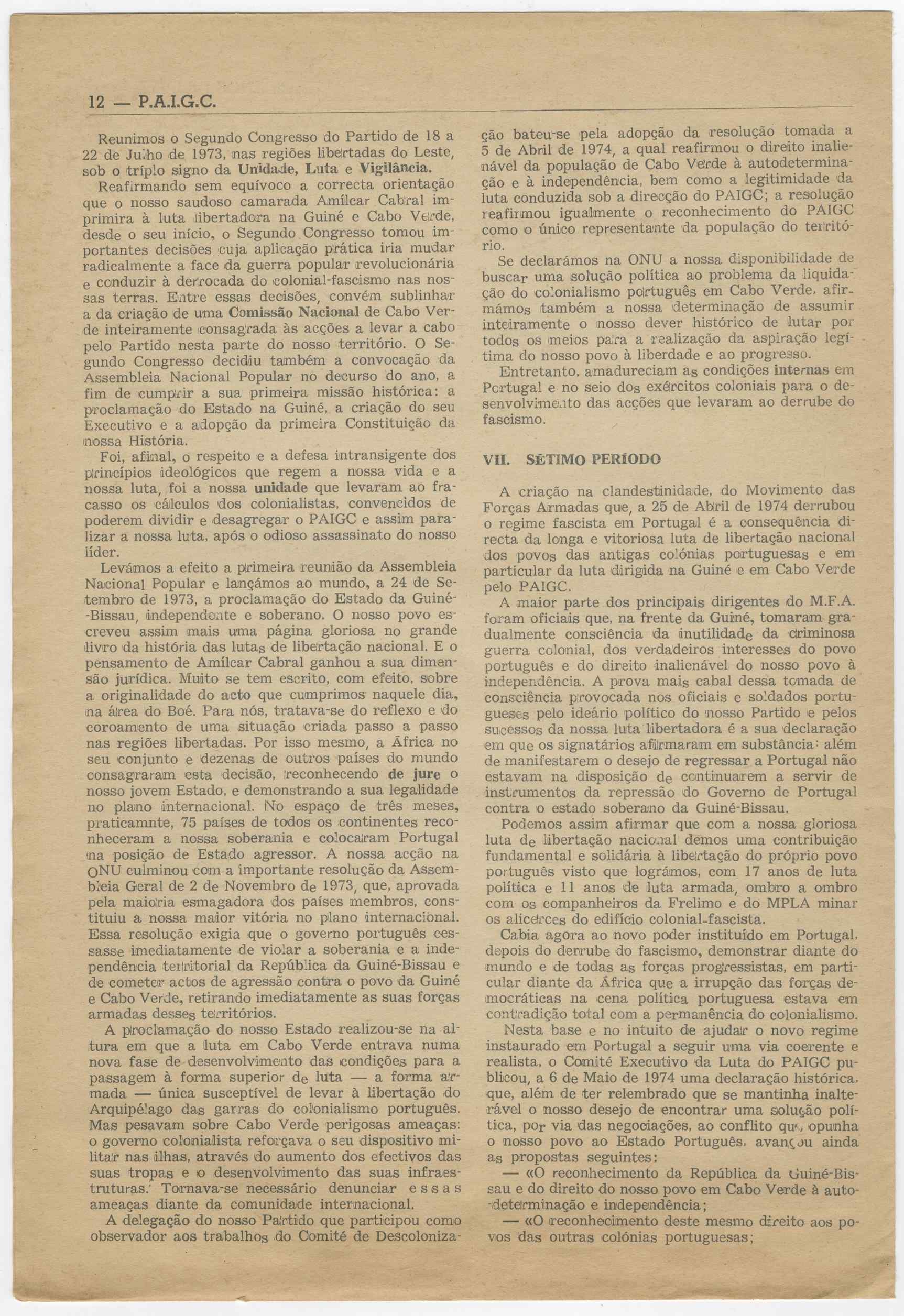 12 — P.A.I.G.C.

Reunimos o Segundo Congresso do Partido de 18 a 22 de Julho de 1973, nas regiões libertadas do Leste, sob o tríplo signo da Unidade, Luta e Vigilância.

Reafirmando sem equívoco a correcta orientação que o nosso saudoso camarada Amílcar Cabral imprimira à luta libertadora na Guiné e Cabo Verde, desde o seu início, o Segundo Congresso tomou importantes decisões cuja aplicação prática iria mudar radicalmente a face da guerra popular revolucionária e conduzir à derrocada do colonial-fascismo nas nossas terras. Entre essas decisões, convém sublinhar a da criação de uma Comissão Nacional de Cabo Verde inteiramente consagrada às acções a levar a cabo pelo Partido nesta parte do nosso território. O Segundo Congresso decidiu também a convocação da Assembleia Nacional Popular no decurso do ano, a fim de cumprir a sua primeira missão histórica: a proclamação do Estado na Guiné, a criação do seu Executivo e a adopção da primeira Constituição da nossa História.

Foi, afinal, o respeito e a defesa intransigente dos princípios ideológicos que regem a nossa vida e a nossa luta, foi a nossa unidade que levaram ao fracasso os cálculos dos colonialistas, convencidos de poderem dividir e desagregar o PAIGC e assim paralizar a nossa luta, após o odioso assassinato do nosso líder.

Levámos a efeito a primeira reunião da Assembleia Nacional Popular e lançámos ao mundo, a 24 de Setembro de 1973, a proclamação do Estado da Guiné-Bissau, independente e soberano. O nosso povo escreveu assim mais uma página gloriosa no grande livro da história das lutas de libertação nacional. E o pensamento de Amílcar Cabral ganhou a sua dimensão jurídica. Muito se tem escrito, com efeito, sobre a originalidade do acto que cumprimos naquele dia, na área do Boé. Para nós, tratava-se do reflexo e do coroamento de uma situação criada passo a passo nas regiões libertadas. Por isso mesmo, a África no seu conjunto e dezenas de outros países do mundo consagraram esta decisão, reconhecendo de jure o nosso jovem Estado, e demonstrando a sua legalidade no plano internacional. No espaço de três meses, praticamnte, 75 países de todos os continentes reconheceram a nossa soberania e colocaram Portugal na posição de Estado agressor. A nossa acção na ONU culminou com a importante resolução da Assembleia Geral de 2 de Novembro de 1973, que, aprovada pela maioria esmagadora dos países membros, constituiu a nossa maior vitória no plano internacional. Essa resolução exigia que o governo português cessasse imediatamente de violar a soberania e a independência territorial da República da Guiné-Bissau e de cometer actos de agressão contra o povo da Guiné e Cabo Verde, retirando imediatamente as suas forças armadas desses territórios.

A proclamação do nosso Estado realizou-se na altura em que a luta em Cabo Verde entrava numa nova fase de desenvolvimento das condições para a passagem à forma superior de luta — a forma armada — única susceptível de levar à libertação do Arquipélago das garras do colonialismo português. Mas pesavam sobre Cabo Verde perigosas ameaças: o governo colonialista reforçava o seu dispositivo militar nas ilhas, através do aumento dos efectivos das suas tropas e o desenvolvimento das suas infraestruturas. Tornava-se necessário denunciar essas ameaças diante da comunidade internacional.

A delegação do nosso Partido que participou como observador aos trabalhos do Comité de Descolonização bateu-se pela adopção da resolução tomada a 5 de Abril de 1974, a qual reafirmou o direito inalienável da população de Cabo Verde à autodeterminação e à independência, bem como a legitimidade da luta conduzida sob a direcção do PAIGC; a resolução reafirmou igualmente o reconhecimento do PAIGC como o único representante da população do território.

Se declarámos na ONU a nossa disponibilidade de buscar uma solução política ao problema da liquidação do colonialismo português em Cabo Verde, afirmámos também a nossa determinação de assumir inteiramente o nosso dever histórico de lutar por todos os meios para a realização da aspiração legítima do nosso povo à liberdade e ao progresso.

Entretanto, amadureciam as condições internas em Portugal e no seio dos exércitos coloniais para o desenvolvimento das acções que levaram ao derrube do fascismo.

VII. SÉTIMO PERÍODO

A criação na clandestinidade, do Movimento das Forças Armadas que, a 25 de Abril de 1974 derrubou o regime fascista em Portugal é a consequência directa da longa e vitoriosa luta de libertação nacional dos povos das antigas colónias portuguesas e em particular da luta dirigida na Guiné e em Cabo Verde pelo PAIGC.

A maior parte dos principais dirigentes do M.F.A. foram oficiais que, na frente da Guiné, tomaram gradualmente consciência da inutilidade da criminosa guerra colonial, dos verdadeiros interesses do povo português e do direito inalienável do nosso povo à independência. A prova mais cabal dessa tomada de consciência provocada nos oficiais e soldados portugueses pelo ideário político do nosso Partido e pelos sucessos da nossa luta libertadora é a sua declaração em que os signatários afirmaram em substância: além de manifestarem o desejo de regressar a Portugal não estavam na disposição de continuarem a servir de instrumentos da repressão do Governo de Portugal contra o estado soberano da Guiné-Bissau.

Podemos assim afirmar que com a nossa gloriosa luta de libertação nacional demos uma contribuição fundamental e solidária à libertação do próprio povo português visto que lográmos, com 17 anos de luta política e 11 anos de luta armada, ombro a ombro com os companheiros da Frelimo e do MPLA minar os alicerces do edifício colonial-fascista.

Cabia agora ao novo poder instituído em Portugal, depois do derrube do fascismo, demonstrar diante do mundo e de todas as forças progressistas, em particular diante da África que a irrupção das forças democráticas na cena política portuguesa estava em contradição total com a permanência do colonialismo.

Nesta base e no intuito de ajudar o novo regime instaurado em Portugal a seguir uma via coerente e realista, o Comité Executivo da Luta do PAIGC publicou, a 6 de Maio de 1974 uma declaração histórica, que, além de ter relembrado que se mantinha inalterável o nosso desejo de encontrar uma solução política, por via das negociações, ao conflito que opunha o nosso povo ao Estado Português, avançou ainda as propostas seguintes:

— «O reconhecimento da República da Guiné-Bissau e do direito do nosso povo em Cabo Verde à auto-determinação e independência;

— «O reconhecimento deste mesmo direito aos povos das outras colónias portuguesas;